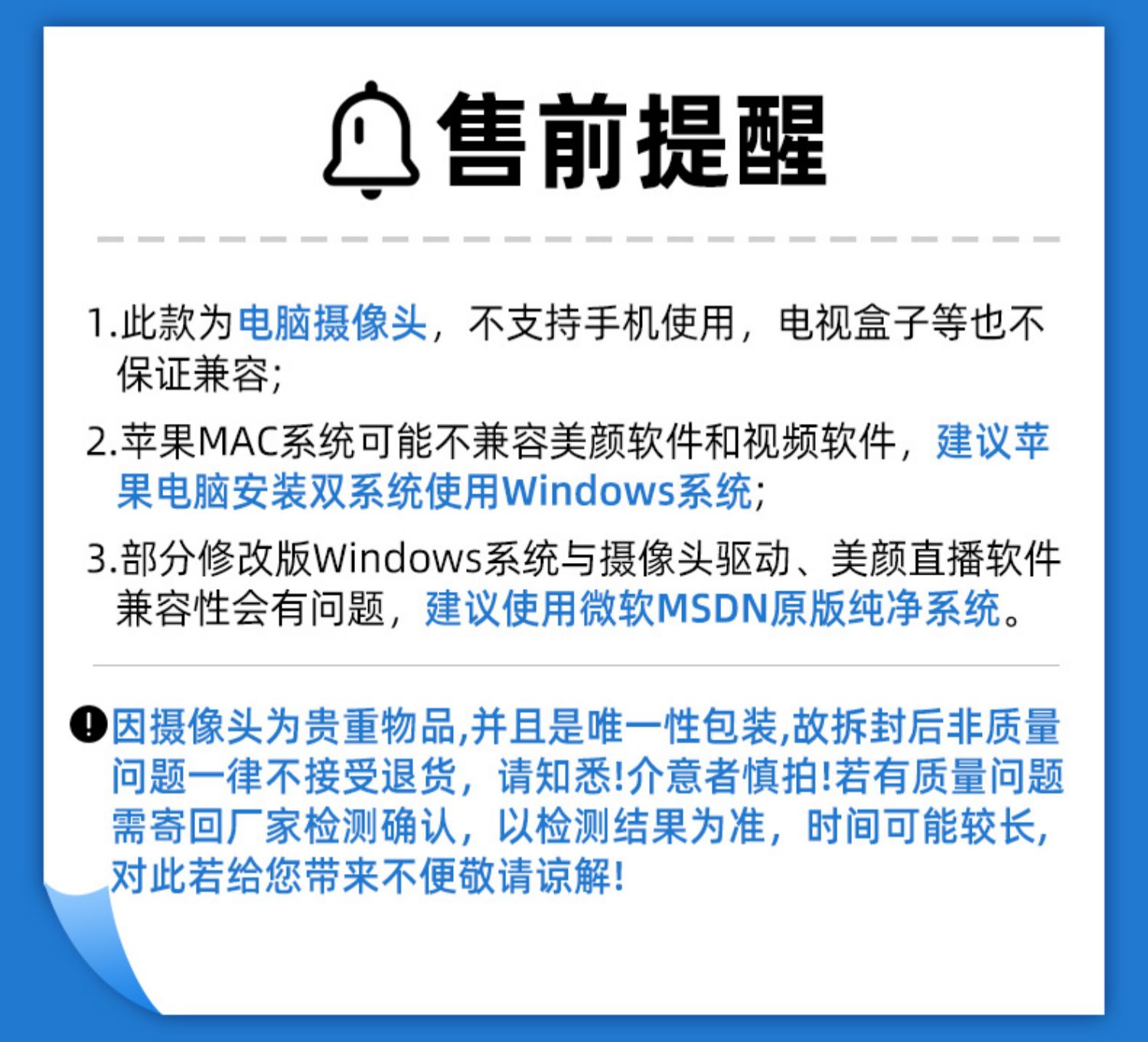 售前提醒

1.此款为电脑摄像头，不支持手机使用，电视盒子等也不保证兼容；

2.苹果MAC系统可能不兼容美颜软件和视频软件，建议苹果电脑安装双系统使用Windows系统；

3.部分修改版Windows系统与摄像头驱动、美颜直播软件兼容性会有问题，建议使用微软MSDN原版纯净系统。

因摄像头为贵重物品,并且是唯一性包装,故拆封后非质量问题一律不接受退货，请知悉!介意者慎拍!若有质量问题需寄回厂家检测确认，以检测结果为准，时间可能较长，对此若给您带来不便敬请谅解!